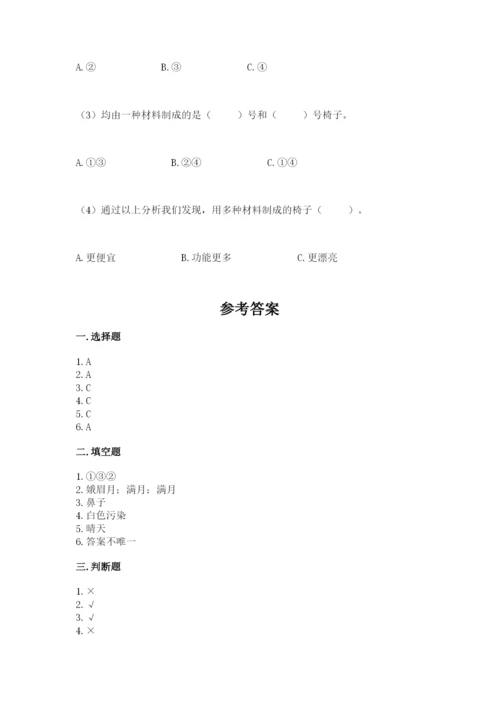 A. ②　　　　B. ③　　　　C. ④

（3）均由一种材料制成的是（　　）号和（　　）号椅子。

A. ①③　　　　B. ②④　　　　C. ①④

（4）通过以上分析我们发现，用多种材料制成的椅子（　　）。

A. 更便宜　　　　B. 功能更多　　　　C. 更漂亮

参考答案

一. 选择题

1. A
2. A
3. C
4. C
5. C
6. A

二. 填空题

1. ①③②
2. 娥眉月；满月；满月
3. 鼻子
4. 白色污染
5. 晴天
6. 答案不唯一

三. 判断题

1. ×
2. √
3. √
4. ×